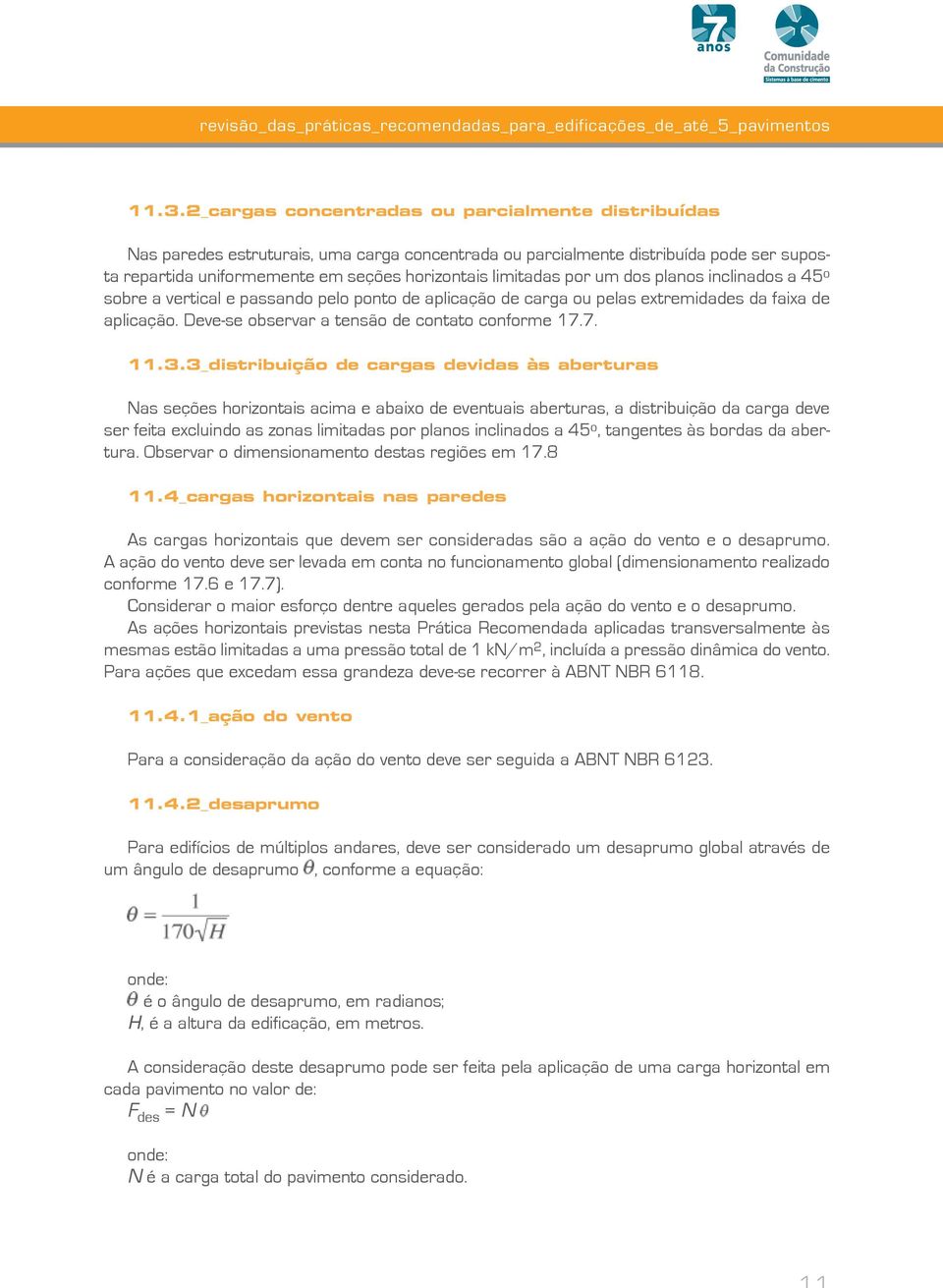 7 anos

Comunidade da Construção
Sistemas à base de cimento

revisão_das_práticas_recomendadas_para_edificações_de_até_5_pavimentos

11.3.2_cargas concentradas ou parcialmente distribuídas

Nas paredes estruturais, uma carga concentrada ou parcialmente distribuída pode ser suposta repartida uniformemente em seções horizontais limitadas por um dos planos inclinados a 45º sobre a vertical e passando pelo ponto de aplicação de carga ou pelas extremidades da faixa de aplicação. Deve-se observar a tensão de contato conforme 17.7.

11.3.3_distribuição de cargas devidas às aberturas

Nas seções horizontais acima e abaixo de eventuais aberturas, a distribuição da carga deve ser feita excluindo as zonas limitadas por planos inclinados a 45º, tangentes às bordas da abertura. Observar o dimensionamento destas regiões em 17.8

11.4_cargas horizontais nas paredes

As cargas horizontais que devem ser consideradas são a ação do vento e o desaprumo. A ação do vento deve ser levada em conta no funcionamento global (dimensionamento realizado conforme 17.6 e 17.7).
Considerar o maior esforço dentre aqueles gerados pela ação do vento e o desaprumo.
As ações horizontais previstas nesta Prática Recomendada aplicadas transversalmente às mesmas estão limitadas a uma pressão total de 1 kN/m$^2$, incluída a pressão dinâmica do vento. Para ações que excedam essa grandeza deve-se recorrer à ABNT NBR 6118.

11.4.1_ação do vento

Para a consideração da ação do vento deve ser seguida a ABNT NBR 6123.

11.4.2_desaprumo

Para edifícios de múltiplos andares, deve ser considerado um desaprumo global através de um ângulo de desaprumo $\theta$, conforme a equação:

$\theta = \frac{1}{170\sqrt{H}}$

onde:
$\theta$ é o ângulo de desaprumo, em radianos;
$H$, é a altura da edificação, em metros.

A consideração deste desaprumo pode ser feita pela aplicação de uma carga horizontal em cada pavimento no valor de:
$F_{des} = N\theta$

onde:
$N$ é a carga total do pavimento considerado.

11